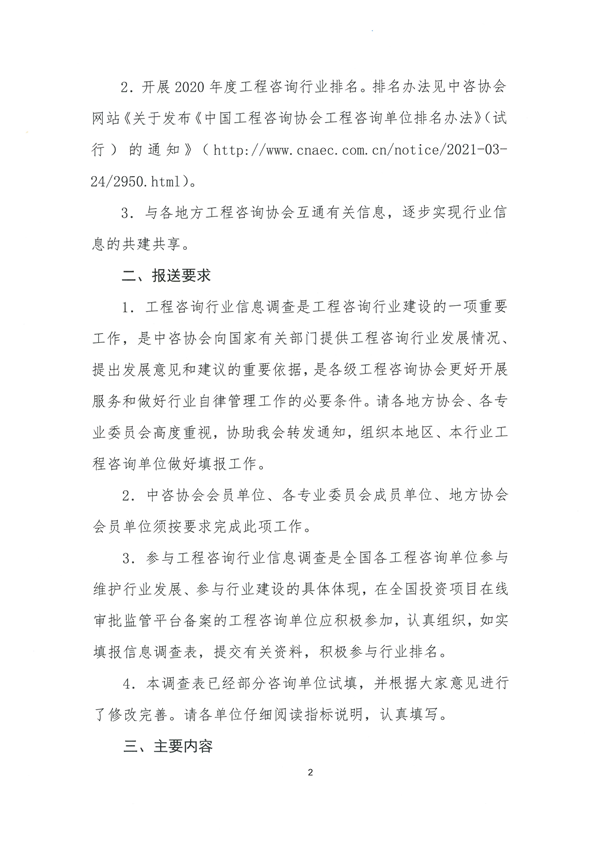 2．开展2020年度工程咨询行业排名。排名办法见中咨协会网站《关于发布《中国工程咨询协会工程咨询单位排名办法》（试行）的通知》（http://www.cnaec.com.cn/notice/2021-03-24/2950.html）。

3．与各地方工程咨询协会互通有关信息，逐步实现行业信息的共建共享。

二、报送要求

1．工程咨询行业信息调查是工程咨询行业建设的一项重要工作，是中咨协会向国家有关部门提供工程咨询行业发展情况、提出发展意见和建议的重要依据，是各级工程咨询协会更好开展服务和做好行业自律管理工作的必要条件。请各地方协会、各专业委员会高度重视，协助我会转发通知，组织本地区、本行业工程咨询单位做好填报工作。

2．中咨协会会员单位、各专业委员会成员单位、地方协会会员单位须按要求完成此项工作。

3．参与工程咨询行业信息调查是全国各工程咨询单位参与维护行业发展、参与行业建设的具体体现，在全国投资项目在线审批监管平台备案的工程咨询单位应积极参加，认真组织，如实填报信息调查表，提交有关资料，积极参与行业排名。

4．本调查表已经部分咨询单位试填，并根据大家意见进行了修改完善。请各单位仔细阅读指标说明，认真填写。

三、主要内容

2